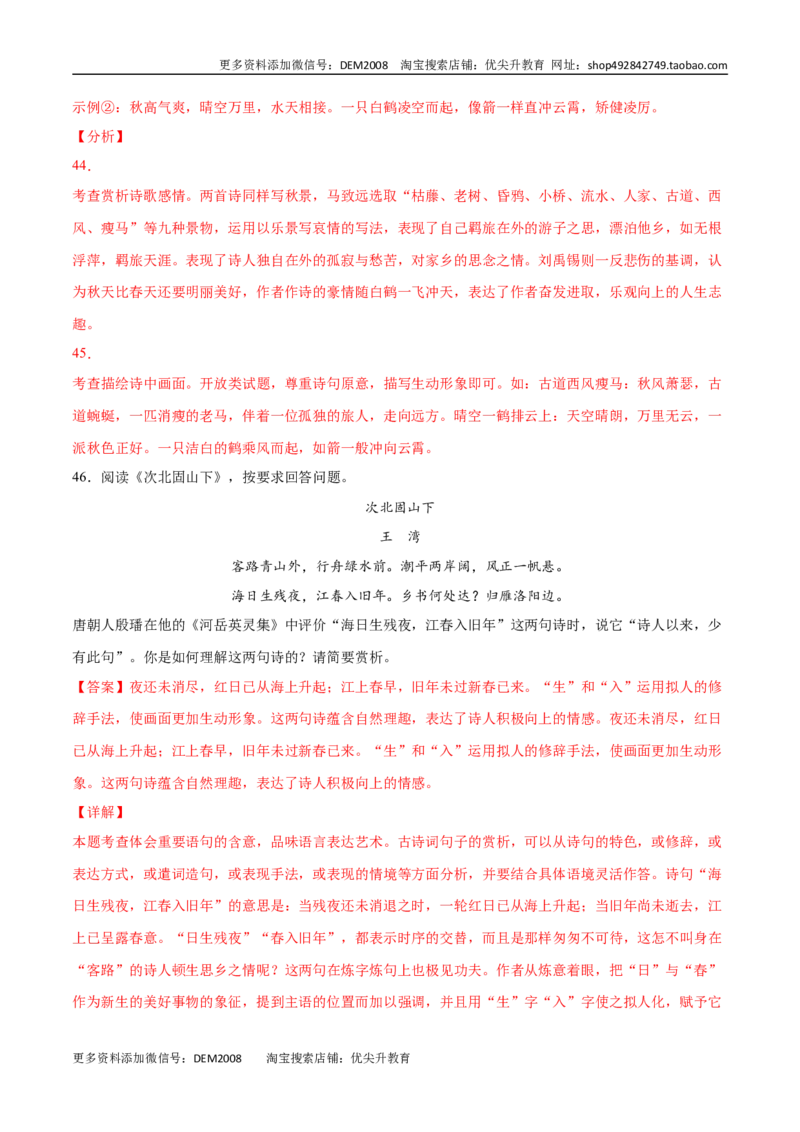 更多资料添加微信号：DEM2008 淘宝搜索店铺：优尖升教育 网址：shop492842749.taobao.com

示例②：秋高气爽，晴空万里，水天相接。一只白鹤凌空而起，像箭一样直冲云霄，矫健凌厉。

【分析】

44.

考查赏析诗歌感情。两首诗同样写秋景，马致远选取“枯藤、老树、昏鸦、小桥、流水、人家、古道、西风、瘦马”等九种景物，运用以乐景写哀情的写法，表现了自己羁旅在外的游子之思，漂泊他乡，如无根浮萍，羁旅天涯。表现了诗人独自在外的孤寂与愁苦，对家乡的思念之情。刘禹锡则一反悲伤的基调，认为秋天比春天还要明丽美好，作者作诗的豪情随白鹤一飞冲天，表达了作者奋发进取，乐观向上的人生志趣。

45.

考查描绘诗中画面。开放类试题，尊重诗句原意，描写生动形象即可。如：古道西风瘦马：秋风萧瑟，古道蜿蜒，一匹消瘦的老马，伴着一位孤独的旅人，走向远方。晴空一鹤排云上：天空晴朗，万里无云，一派秋色正好。一只洁白的鹤乘风而起，如箭一般冲向云霄。

46.阅读《次北固山下》，按要求回答问题。

次北固山下

王 湾

客路青山外，行舟绿水前。潮平两岸阔，风正一帆悬。

海日生残夜，江春入旧年。乡书何处达？归雁洛阳边。

唐朝人殷璠在他的《河岳英灵集》中评价“海日生残夜，江春入旧年”这两句诗时，说它“诗人以来，少有此句”。你是如何理解这两句诗的？请简要赏析。

【答案】夜还未消尽，红日已从海上升起；江上春早，旧年未过新春已来。“生”和“入”运用拟人的修辞手法，使画面更加生动形象。这两句诗蕴含自然理趣，表达了诗人积极向上的情感。夜还未消尽，红日已从海上升起；江上春早，旧年未过新春已来。“生”和“入”运用拟人的修辞手法，使画面更加生动形象。这两句诗蕴含自然理趣，表达了诗人积极向上的情感。

【详解】

本题考查体会重要语句的含意，品味语言表达艺术。古诗词句子的赏析，可以从诗句的特色，或修辞，或表达方式，或遣词造句，或表现手法，或表现的情境等方面分析，并要结合具体语境灵活作答。诗句“海日生残夜，江春入旧年”的意思是：当残夜还未消退之时，一轮红日已从海上升起；当旧年尚未逝去，江上已呈露春意。“日生残夜”“春入旧年”，都表示时序的交替，而且是那样匆匆不可待，这怎不叫身在“客路”的诗人顿生思乡之情呢？这两句在炼字炼句上也极见功夫。作者从炼意着眼，把“日”与“春”作为新生的美好事物的象征，提到主语的位置而加以强调，并且用“生”字“入”字使之拟人化，赋予它

更多资料添加微信号：DEM2008 淘宝搜索店铺：优尖升教育